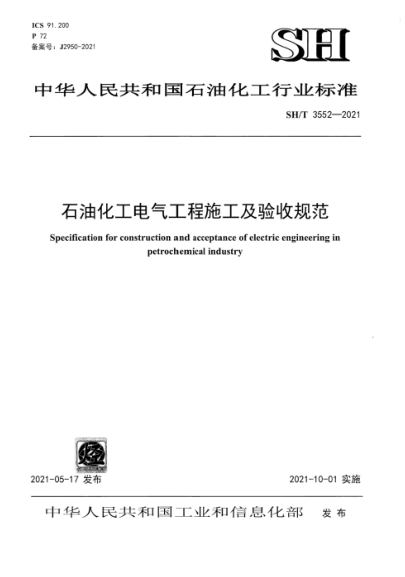 ICS 91.200
P 72
备案号：J2950-2021

SH

中华人民共和国石油化工行业标准

SH/T 3552—2021

石油化工电气工程施工及验收规范

Specification for construction and acceptance of electric engineering in petrochemical industry

2021-05-17 发布

2021-10-01 实施

中华人民共和国工业和信息化部 发布